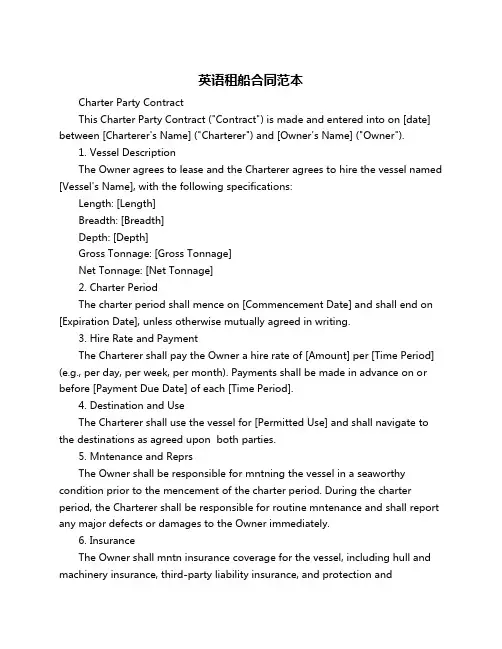 英语租船合同范本

Charter Party Contract

This Charter Party Contract ("Contract") is made and entered into on [date] between [Charterer's Name] ("Charterer") and [Owner's Name] ("Owner").

1. Vessel Description

The Owner agrees to lease and the Charterer agrees to hire the vessel named [Vessel's Name], with the following specifications:

Length: [Length]

Breadth: [Breadth]

Depth: [Depth]

Gross Tonnage: [Gross Tonnage]

Net Tonnage: [Net Tonnage]

2. Charter Period

The charter period shall mence on [Commencement Date] and shall end on [Expiration Date], unless otherwise mutually agreed in writing.

3. Hire Rate and Payment

The Charterer shall pay the Owner a hire rate of [Amount] per [Time Period] (e.g., per day, per week, per month). Payments shall be made in advance on or before [Payment Due Date] of each [Time Period].

4. Destination and Use

The Charterer shall use the vessel for [Permitted Use] and shall navigate to the destinations as agreed upon both parties.

5. Mntenance and Reprs

The Owner shall be responsible for mntning the vessel in a seaworthy condition prior to the mencement of the charter period. During the charter period, the Charterer shall be responsible for routine mntenance and shall report any major defects or damages to the Owner immediately.

6. Insurance

The Owner shall mntn insurance coverage for the vessel, including hull and machinery insurance, third-party liability insurance, and protection and